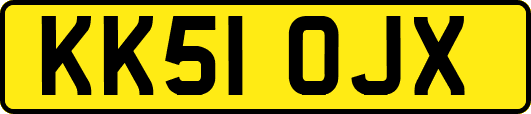 KK51 OJX